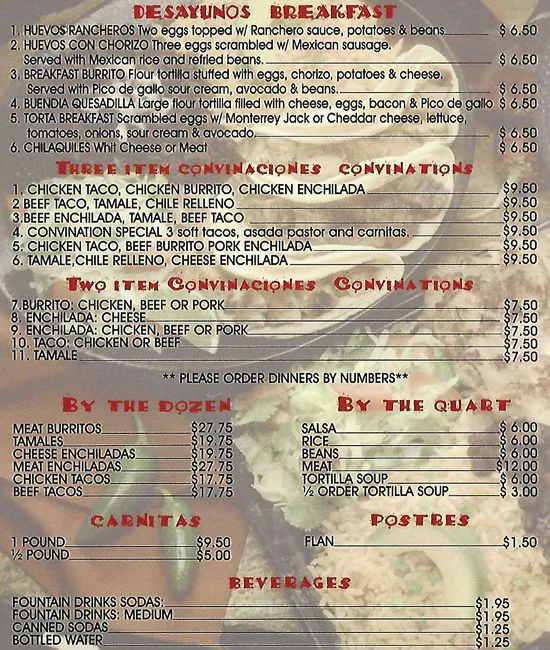 DESAYUNOS BREAKFAST

1. HUEVOS RANCHEROS Two eggs topped w/ Ranchero sauce, potatoes & beans $ 6.50
2. HUEVOS CON CHORIZO Three eggs scrambled w/ Mexican sausage. Served with Mexican rice and refried beans. $ 6.50
3. BREAKFAST BURRITO Flour tortilla stuffed with eggs, chorizo, potatoes & cheese. Served with Pico de gallo sour cream, avocado & beans. $ 6.50
4. BUENDIA QUESADILLA Large flour tortilla filled with cheese, eggs, bacon & Pico de gallo $ 6.50
5. TORTA BREAKFAST Scrambled eggs w/ Monterrey Jack or Cheddar cheese, lettuce, tomatoes, onions, sour cream & avocado. $ 6.50
6. CHILAQUILES Whit Cheese or Meat $ 6.50

THREE ITEM CONVINACIONES CONVINATIONS

1. CHICKEN TACO, CHICKEN BURRITO, CHICKEN ENCHILADA $9.50
2 BEEF TACO, TAMALE, CHILE RELLENO $9.50
3.BEEF ENCHILADA, TAMALE, BEEF TACO $9.50
4. CONVINATION SPECIAL 3 soft tacos, asada pastor and carnitas. $9.50
5. CHICKEN TACO, BEEF BURRITO PORK ENCHILADA $9.50
6. TAMALE,CHILE RELLENO, CHEESE ENCHILADA $9.50

TWO ITEM CONVINACIONES CONVINATIONS

7.BURRITO: CHICKEN, BEEF OR PORK $7.50
8. ENCHILADA: CHEESE $7.50
9. ENCHILADA: CHICKEN, BEEF OR PORK $7.50
10. TACO: CHICKEN OR BEEF $7.50
11. TAMALE $7.50

** PLEASE ORDER DINNERS BY NUMBERS**

BY THE DOZEN

MEAT BURRITOS $27.75
TAMALES $19.75
CHEESE ENCHILADAS $19.75
MEAT ENCHILADAS $27.75
CHICKEN TACOS $17.75
BEEF TACOS $17.75

CARNITAS

1 POUND $9.50
½ POUND $5.00

BY THE QUART

SALSA $ 6.00
RICE $ 6.00
BEANS $ 6.00
MEAT $12.00
TORTILLA SOUP $ 6.00
½ ORDER TORTILLA SOUP $ 3.00

POSTRES

FLAN $1.50

BEVERAGES

FOUNTAIN DRINKS SODAS: $1.95
FOUNTAIN DRINKS: MEDIUM $1.95
CANNED SODAS $1.25
BOTTLED WATER $1.25